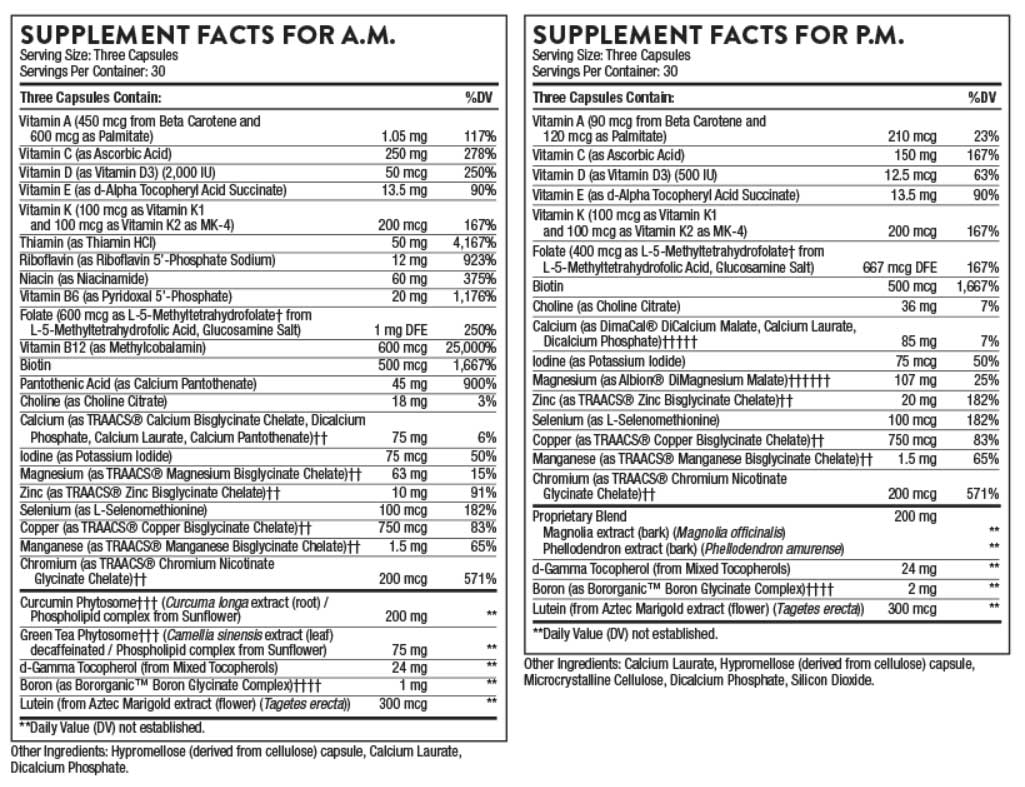 SUPPLEMENT FACTS FOR A.M.
Serving Size: Three Capsules
Servings Per Container: 30

| Three Capsules Contain: | | %DV |
|---|---|---|
| Vitamin A (450 mcg from Beta Carotene and 600 mcg as Palmitate) | 1.05 mg | 117% |
| Vitamin C (as Ascorbic Acid) | 250 mg | 278% |
| Vitamin D (as Vitamin D3) (2,000 IU) | 50 mcg | 250% |
| Vitamin E (as d-Alpha Tocopheryl Acid Succinate) | 13.5 mg | 90% |
| Vitamin K (100 mcg as Vitamin K1 and 100 mcg as Vitamin K2 as MK-4) | 200 mcg | 167% |
| Thiamin (as Thiamin HCl) | 50 mg | 4,167% |
| Riboflavin (as Riboflavin 5'-Phosphate Sodium) | 12 mg | 923% |
| Niacin (as Niacinamide) | 60 mg | 375% |
| Vitamin B6 (as Pyridoxal 5'-Phosphate) | 20 mg | 1,176% |
| Folate (600 mcg as L-5-Methyltetrahydrofolate† from L-5-Methyltetrahydrofolic Acid, Glucosamine Salt) | 1 mg DFE | 250% |
| Vitamin B12 (as Methylcobalamin) | 600 mcg | 25,000% |
| Biotin | 500 mcg | 1,667% |
| Pantothenic Acid (as Calcium Pantothenate) | 45 mg | 900% |
| Choline (as Choline Citrate) | 18 mg | 3% |
| Calcium (as TRAACS® Calcium Bisglycinate Chelate, Dicalcium Phosphate, Calcium Laurate, Calcium Pantothenate)†† | 75 mg | 6% |
| Iodine (as Potassium Iodide) | 75 mcg | 50% |
| Magnesium (as TRAACS® Magnesium Bisglycinate Chelate)†† | 63 mg | 15% |
| Zinc (as TRAACS® Zinc Bisglycinate Chelate)†† | 10 mg | 91% |
| Selenium (as L-Selenomethionine) | 100 mcg | 182% |
| Copper (as TRAACS® Copper Bisglycinate Chelate)†† | 750 mcg | 83% |
| Manganese (as TRAACS® Manganese Bisglycinate Chelate)†† | 1.5 mg | 65% |
| Chromium (as TRAACS® Chromium Nicotinate Glycinate Chelate)†† | 200 mcg | 571% |
| Curcumin Phytosome††† (Curcuma longa extract (root) / Phospholipid complex from Sunflower) | 200 mg | ** |
| Green Tea Phytosome††† (Camellia sinensis extract (leaf) decaffeinated / Phospholipid complex from Sunflower) | 75 mg | ** |
| d-Gamma Tocopherol (from Mixed Tocopherols) | 24 mg | ** |
| Boron (as Bororganic™ Boron Glycinate Complex)†††† | 1 mg | ** |
| Lutein (from Aztec Marigold extract (flower) (Tagetes erecta)) | 300 mcg | ** |

**Daily Value (DV) not established.

Other Ingredients: Hypromellose (derived from cellulose) capsule, Calcium Laurate, Dicalcium Phosphate.

SUPPLEMENT FACTS FOR P.M.
Serving Size: Three Capsules
Servings Per Container: 30

| Three Capsules Contain: | | %DV |
|---|---|---|
| Vitamin A (90 mcg from Beta Carotene and 120 mcg as Palmitate) | 210 mcg | 23% |
| Vitamin C (as Ascorbic Acid) | 150 mg | 167% |
| Vitamin D (as Vitamin D3) (500 IU) | 12.5 mcg | 63% |
| Vitamin E (as d-Alpha Tocopheryl Acid Succinate) | 13.5 mg | 90% |
| Vitamin K (100 mcg as Vitamin K1 and 100 mcg as Vitamin K2 as MK-4) | 200 mcg | 167% |
| Folate (400 mcg as L-5-Methyltetrahydrofolate† from L-5-Methyltetrahydrofolic Acid, Glucosamine Salt) | 667 mcg DFE | 167% |
| Biotin | 500 mcg | 1,667% |
| Choline (as Choline Citrate) | 36 mg | 7% |
| Calcium (as DimaCal® DiCalcium Malate, Calcium Laurate, Dicalcium Phosphate)††††† | 85 mg | 7% |
| Iodine (as Potassium Iodide) | 75 mcg | 50% |
| Magnesium (as Albion® DiMagnesium Malate)†††††† | 107 mg | 25% |
| Zinc (as TRAACS® Zinc Bisglycinate Chelate)†† | 20 mg | 182% |
| Selenium (as L-Selenomethionine) | 100 mcg | 182% |
| Copper (as TRAACS® Copper Bisglycinate Chelate)†† | 750 mcg | 83% |
| Manganese (as TRAACS® Manganese Bisglycinate Chelate)†† | 1.5 mg | 65% |
| Chromium (as TRAACS® Chromium Nicotinate Glycinate Chelate)†† | 200 mcg | 571% |
| Proprietary Blend | 200 mg | |
| Magnolia extract (bark) (Magnolia officinalis) | | ** |
| Phellodendron extract (bark) (Phellodendron amurense) | | ** |
| d-Gamma Tocopherol (from Mixed Tocopherols) | 24 mg | ** |
| Boron (as Bororganic™ Boron Glycinate Complex)†††† | 2 mg | ** |
| Lutein (from Aztec Marigold extract (flower) (Tagetes erecta)) | 300 mcg | ** |

**Daily Value (DV) not established.

Other Ingredients: Calcium Laurate, Hypromellose (derived from cellulose) capsule, Microcrystalline Cellulose, Dicalcium Phosphate, Silicon Dioxide.